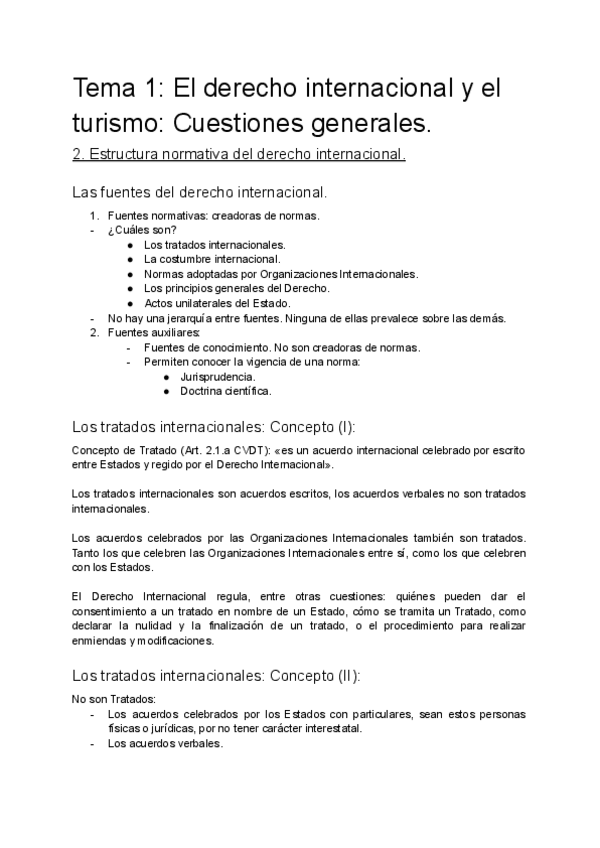 Tema 1: El derecho internacional y el turismo: Cuestiones generales.

2. Estructura normativa del derecho internacional.

Las fuentes del derecho internacional.

1. Fuentes normativas: creadoras de normas.
- ¿Cuáles son?
  ● Los tratados internacionales.
  ● La costumbre internacional.
  ● Normas adoptadas por Organizaciones Internacionales.
  ● Los principios generales del Derecho.
  ● Actos unilaterales del Estado.
- No hay una jerarquía entre fuentes. Ninguna de ellas prevalece sobre las demás.
2. Fuentes auxiliares:
  - Fuentes de conocimiento. No son creadoras de normas.
  - Permiten conocer la vigencia de una norma:
    ● Jurisprudencia.
    ● Doctrina científica.

Los tratados internacionales: Concepto (I):

Concepto de Tratado (Art. 2.1.a CVDT): «es un acuerdo internacional celebrado por escrito entre Estados y regido por el Derecho Internacional».

Los tratados internacionales son acuerdos escritos, los acuerdos verbales no son tratados internacionales.

Los acuerdos celebrados por las Organizaciones Internacionales también son tratados. Tanto los que celebren las Organizaciones Internacionales entre sí, como los que celebren con los Estados.

El Derecho Internacional regula, entre otras cuestiones: quiénes pueden dar el consentimiento a un tratado en nombre de un Estado, cómo se tramita un Tratado, como declarar la nulidad y la finalización de un tratado, o el procedimiento para realizar enmiendas y modificaciones.

Los tratados internacionales: Concepto (II):

No son Tratados:
- Los acuerdos celebrados por los Estados con particulares, sean estos personas físicas o jurídicas, por no tener carácter interestatal.
- Los acuerdos verbales.